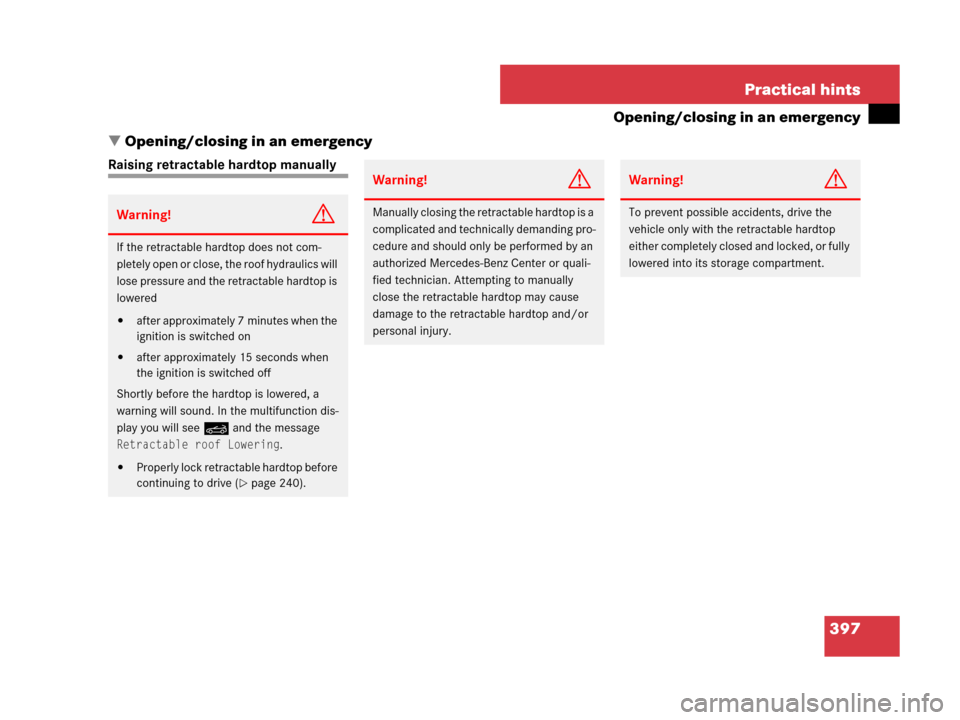 Practical hints

Opening/closing in an emergency

▼ Opening/closing in an emergency

Raising retractable hardtop manually

Warning!

If the retractable hardtop does not completely open or close, the roof hydraulics will lose pressure and the retractable hardtop is lowered

• after approximately 7 minutes when the ignition is switched on

• after approximately 15 seconds when the ignition is switched off

Shortly before the hardtop is lowered, a warning will sound. In the multifunction display you will see and the message Retractable roof Lowering.

• Properly lock retractable hardtop before continuing to drive (▷ page 240).

Warning!

Manually closing the retractable hardtop is a complicated and technically demanding procedure and should only be performed by an authorized Mercedes-Benz Center or qualified technician. Attempting to manually close the retractable hardtop may cause damage to the retractable hardtop and/or personal injury.

Warning!

To prevent possible accidents, drive the vehicle only with the retractable hardtop either completely closed and locked, or fully lowered into its storage compartment.

397

carmanualsonline.info